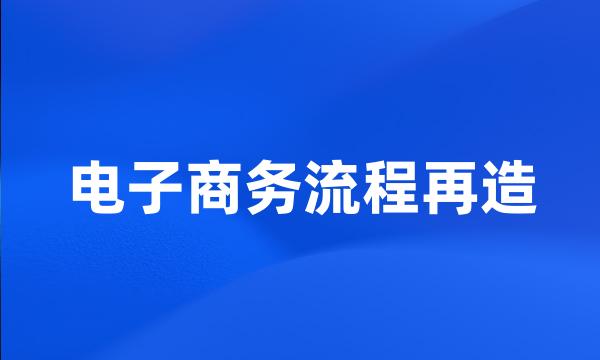 电子商务流程再造